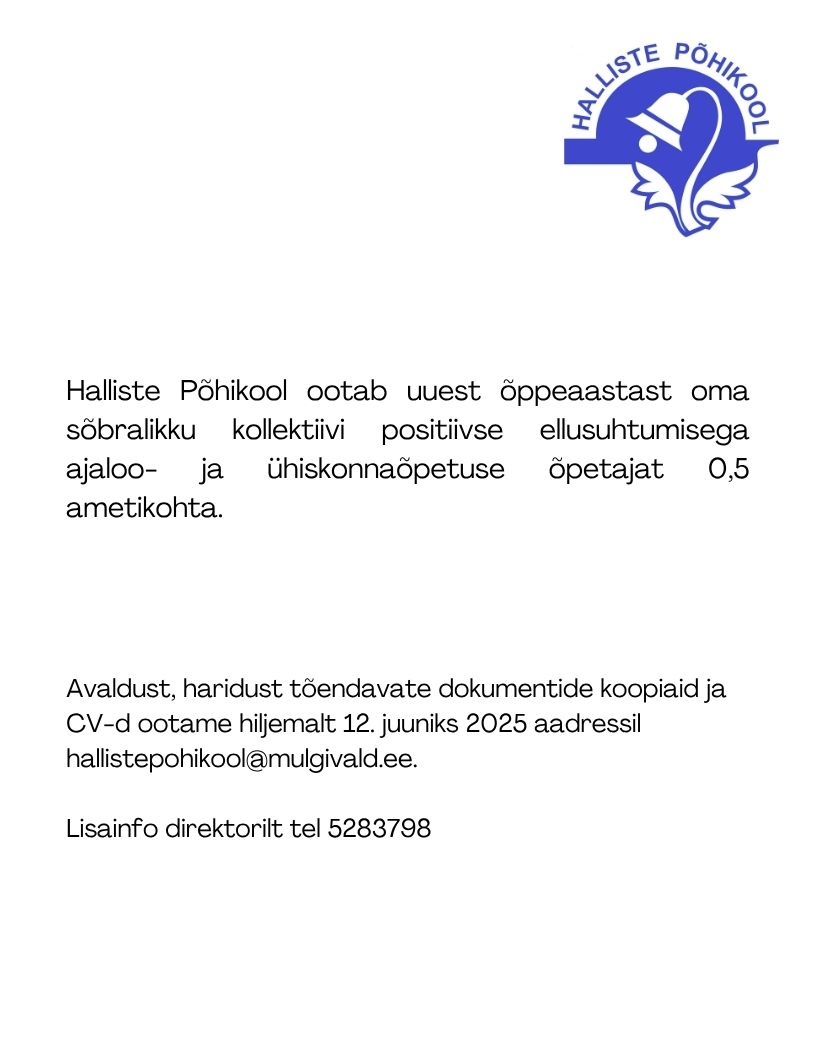 HALLISTE PÕHIKOOL

Halliste Põhikool ootab uuest õppeaastast oma sõbralikku kollektiivi positiivse ellusuhtumisega ajaloo- ja ühiskonnaõpetuse õpetajat 0,5 ametikohta.

Avaldust, haridust tõendavate dokumentide koopiaid ja CV-d ootame hiljemalt 12. juuniks 2025 aadressil hallistepohikool@mulgivald.ee.

Lisainfo direktorilt tel 5283798